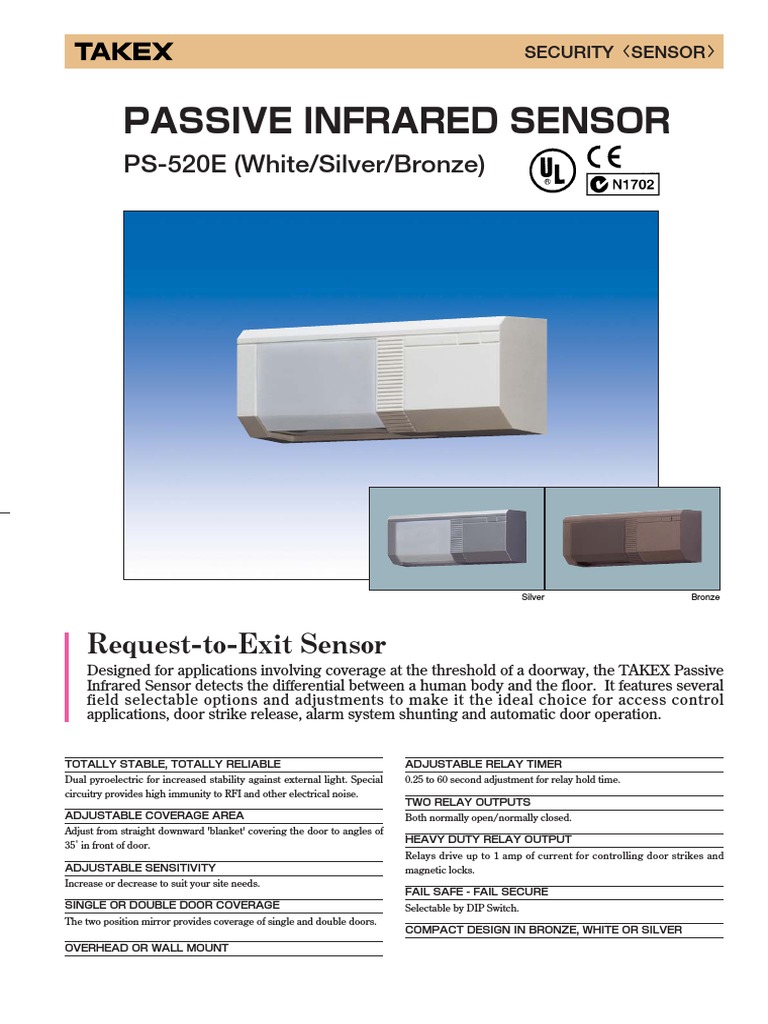 TAKEX

SECURITY 〈SENSOR〉

PASSIVE INFRARED SENSOR

PS-520E (White/Silver/Bronze)

UL CE N1702

Silver

Bronze

Request-to-Exit Sensor

Designed for applications involving coverage at the threshold of a doorway, the TAKEX Passive Infrared Sensor detects the differential between a human body and the floor. It features several field selectable options and adjustments to make it the ideal choice for access control applications, door strike release, alarm system shunting and automatic door operation.

TOTALLY STABLE, TOTALLY RELIABLE

Dual pyroelectric for increased stability against external light. Special circuitry provides high immunity to RFI and other electrical noise.

ADJUSTABLE COVERAGE AREA

Adjust from straight downward 'blanket' covering the door to angles of 35˚ in front of door.

ADJUSTABLE SENSITIVITY

Increase or decrease to suit your site needs.

SINGLE OR DOUBLE DOOR COVERAGE

The two position mirror provides coverage of single and double doors.

OVERHEAD OR WALL MOUNT

ADJUSTABLE RELAY TIMER

0.25 to 60 second adjustment for relay hold time.

TWO RELAY OUTPUTS

Both normally open/normally closed.

HEAVY DUTY RELAY OUTPUT

Relays drive up to 1 amp of current for controlling door strikes and magnetic locks.

FAIL SAFE - FAIL SECURE

Selectable by DIP Switch.

COMPACT DESIGN IN BRONZE, WHITE OR SILVER